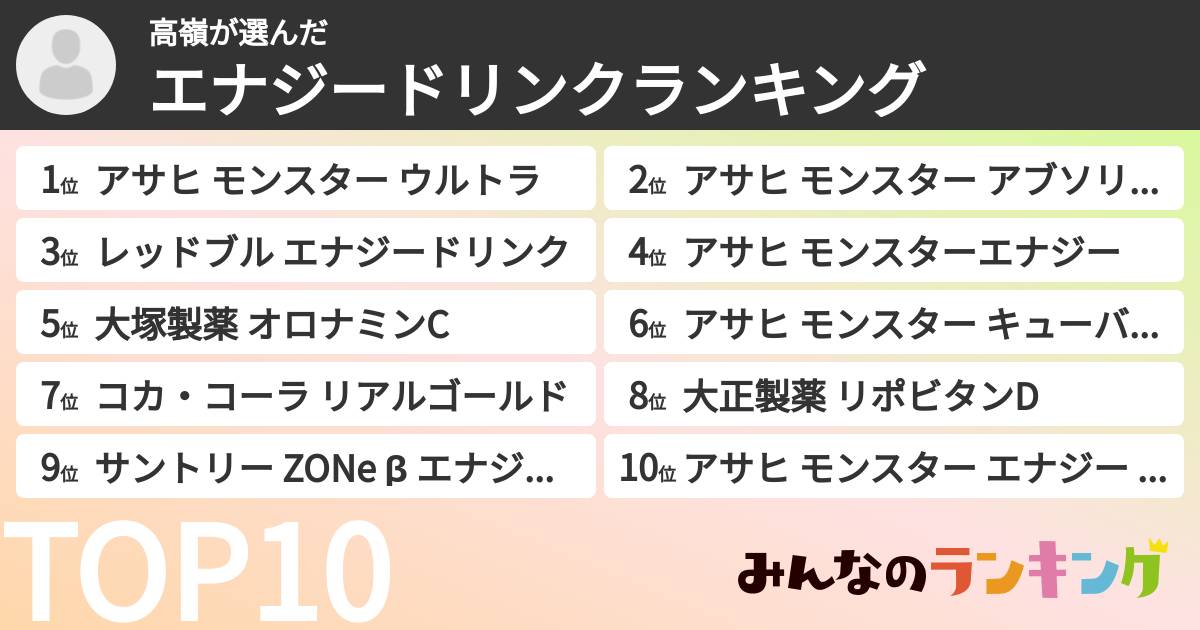 高嶺が選んだ
エナジードリンクランキング

1位 アサヒ モンスター ウルトラ

2位 アサヒ モンスター アブソリ...

3位 レッドブル エナジードリンク

4位 アサヒ モンスターエナジー

5位 大塚製薬 オロナミンC

6位 アサヒ モンスター キューバ...

7位 コカ・コーラ リアルゴールド

8位 大正製薬 リポビタンD

9位 サントリー ZONe β エナジ...

10位 アサヒ モンスター エナジー ...

TOP10

みんなのランキング